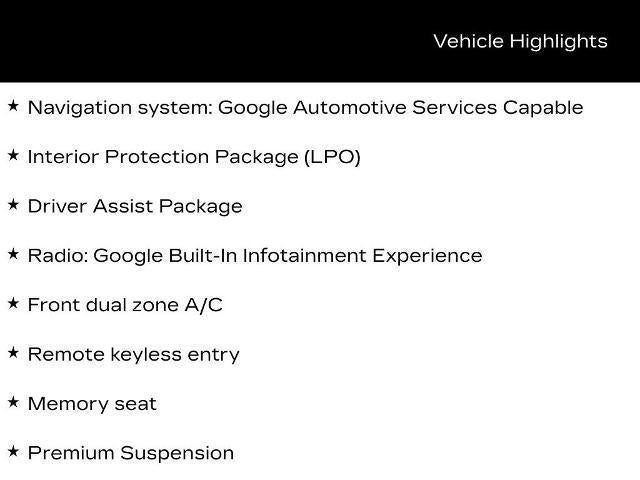 Vehicle Highlights

★ Navigation system: Google Automotive Services Capable

★ Interior Protection Package (LPO)

★ Driver Assist Package

★ Radio: Google Built-In Infotainment Experience

★ Front dual zone A/C

★ Remote keyless entry

★ Memory seat

★ Premium Suspension